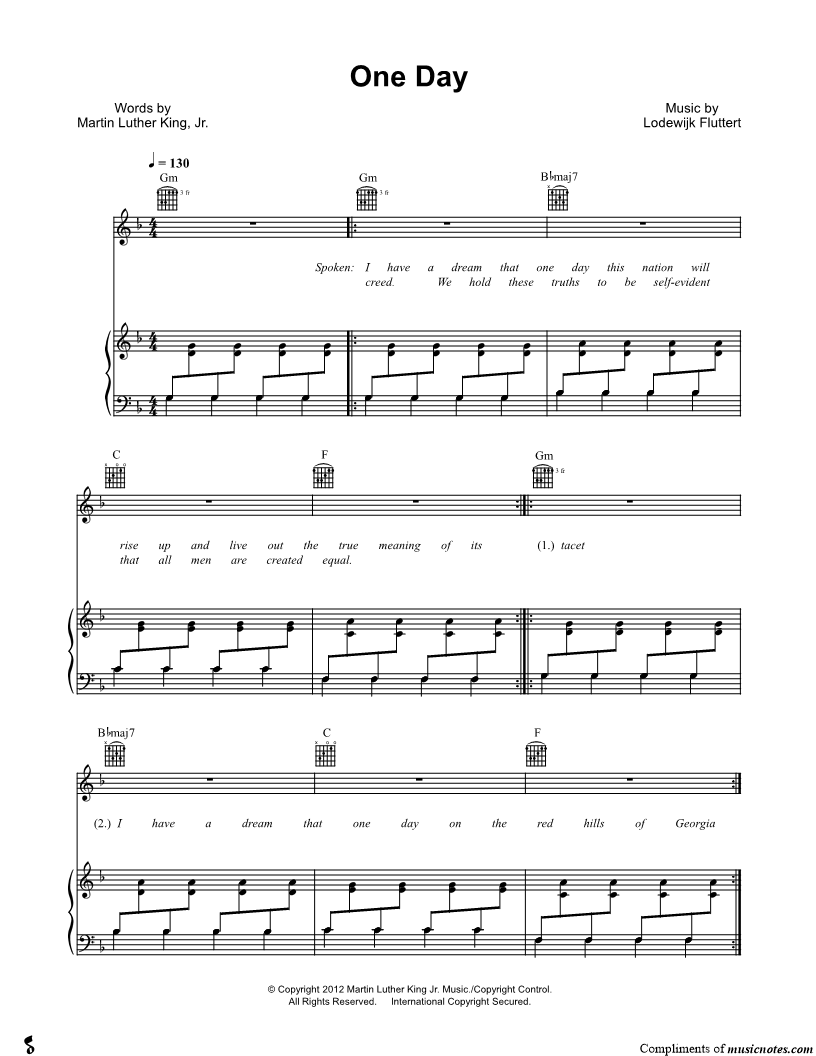 One Day

Words by
Martin Luther King, Jr.

Music by
Lodewijk Fluttert

♩ = 130

Gm 3 fr
Gm 3 fr
B♭maj7

Spoken: I have a dream that one day this nation will
creed. We hold these truths to be self-evident

C
F
Gm 3 fr

rise up and live out the true meaning of its (1.) tacet
that all men are created equal.

B♭maj7
C
F

(2.) I have a dream that one day on the red hills of Georgia

© Copyright 2012 Martin Luther King Jr. Music./Copyright Control.
All Rights Reserved. International Copyright Secured.

Compliments of musicnotes.com